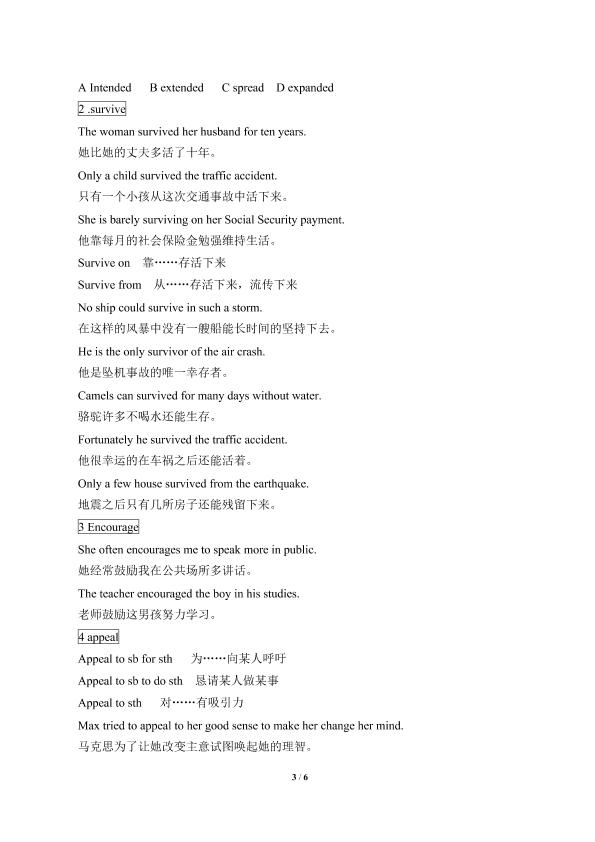 A Intended B extended C spread D expanded

2 .survive

The woman survived her husband for ten years.
她比她的丈夫多活了十年。

Only a child survived the traffic accident.
只有一个小孩从这次交通事故中活下来。

She is barely surviving on her Social Security payment.
他靠每月的社会保险金勉强维持生活。

Survive on 靠……存活下来

Survive from 从……存活下来，流传下来

No ship could survive in such a storm.
在这样的风暴中没有一艘船能长时间的坚持下去。

He is the only survivor of the air crash.
他是坠机事故的唯一幸存者。

Camels can survived for many days without water.
骆驼许多不喝水还能生存。

Fortunately he survived the traffic accident.
他很幸运的在车祸之后还能活着。

Only a few house survived from the earthquake.
地震之后只有几所房子还能残留下来。

3 Encourage

She often encourages me to speak more in public.
她经常鼓励我在公共场所多讲话。

The teacher encouraged the boy in his studies.
老师鼓励这男孩努力学习。

4 appeal

Appeal to sb for sth 为……向某人呼吁

Appeal to sb to do sth 恳请某人做某事

Appeal to sth 对……有吸引力

Max tried to appeal to her good sense to make her change her mind.
马克思为了让她改变主意试图唤起她的理智。

3 / 6